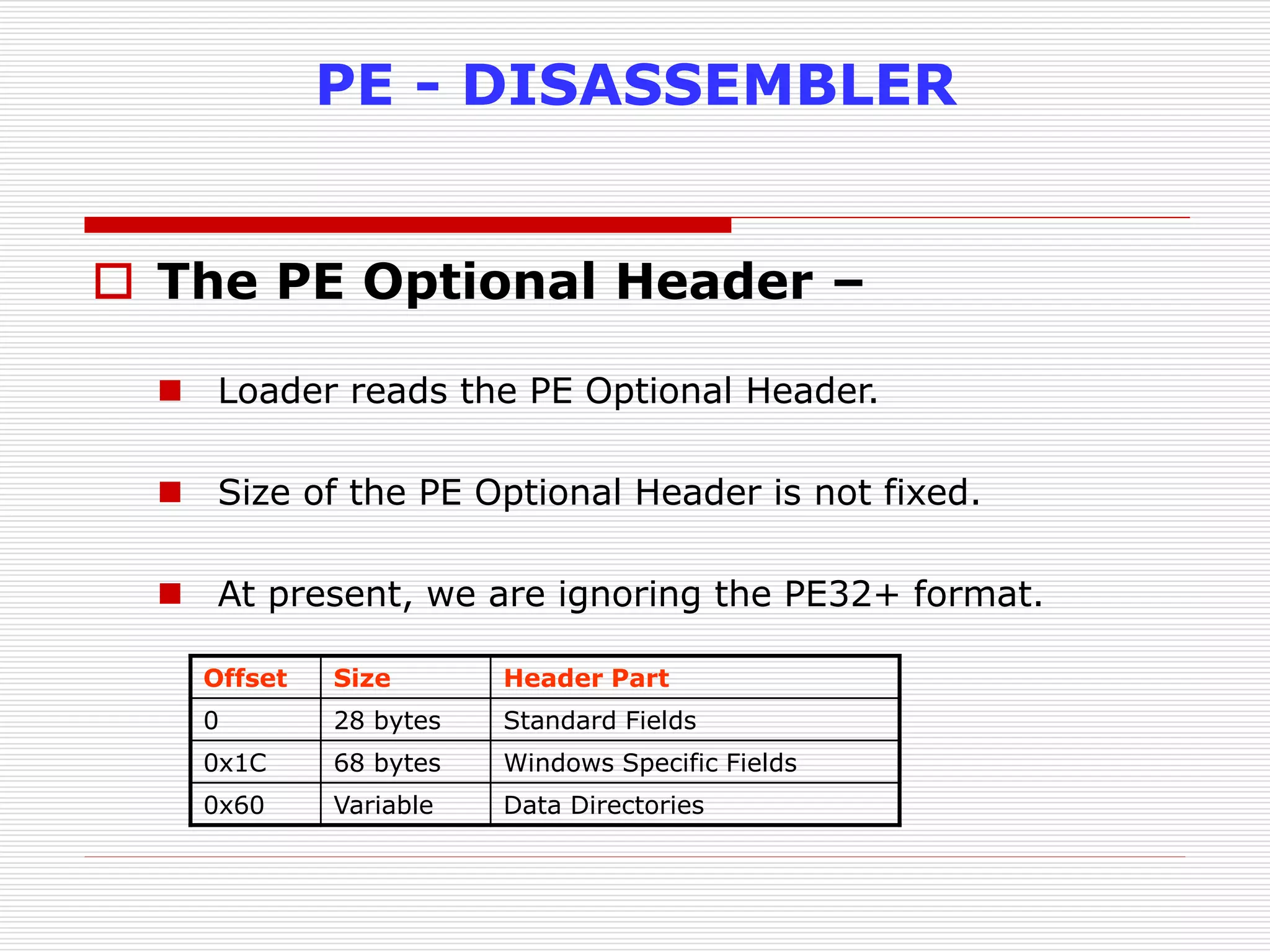 PE - DISASSEMBLER

The PE Optional Header –

Loader reads the PE Optional Header.

Size of the PE Optional Header is not fixed.

At present, we are ignoring the PE32+ format.

| Offset | Size | Header Part |
|---|---|---|
| 0 | 28 bytes | Standard Fields |
| 0x1C | 68 bytes | Windows Specific Fields |
| 0x60 | Variable | Data Directories |